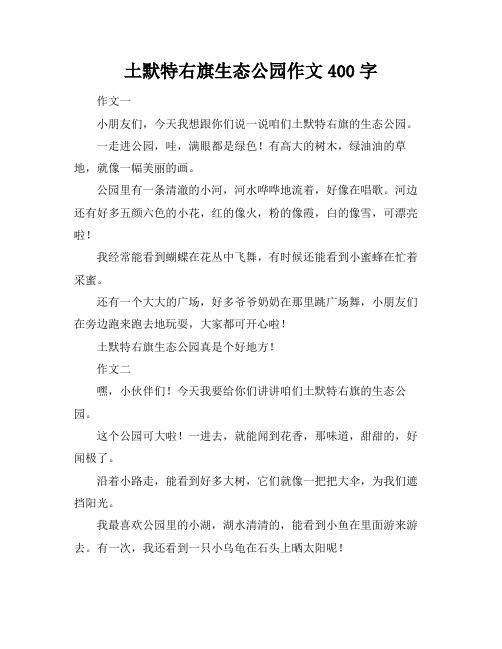 土默特右旗生态公园作文 400 字

作文一

小朋友们，今天我想跟你们说一说咱们土默特右旗的生态公园。

一走进公园，哇，满眼都是绿色！有高大的树木，绿油油的草地，就像一幅美丽的画。

公园里有一条清澈的小河，河水哗哗地流着，好像在唱歌。河边还有好多五颜六色的小花，红的像火，粉的像霞，白的像雪，可漂亮啦！

我经常能看到蝴蝶在花丛中飞舞，有时候还能看到小蜜蜂在忙着采蜜。

还有一个大大的广场，好多爷爷奶奶在那里跳广场舞，小朋友们在旁边跑来跑去地玩耍，大家都可开心啦！

土默特右旗生态公园真是个好地方！

作文二

嘿，小伙伴们！今天我要给你们讲讲咱们土默特右旗的生态公园。

这个公园可大啦！一进去，就能闻到花香，那味道，甜甜的，好闻极了。

沿着小路走，能看到好多大树，它们就像一把把大伞，为我们遮挡阳光。

我最喜欢公园里的小湖，湖水清清的，能看到小鱼在里面游来游去。有一次，我还看到一只小乌龟在石头上晒太阳呢！